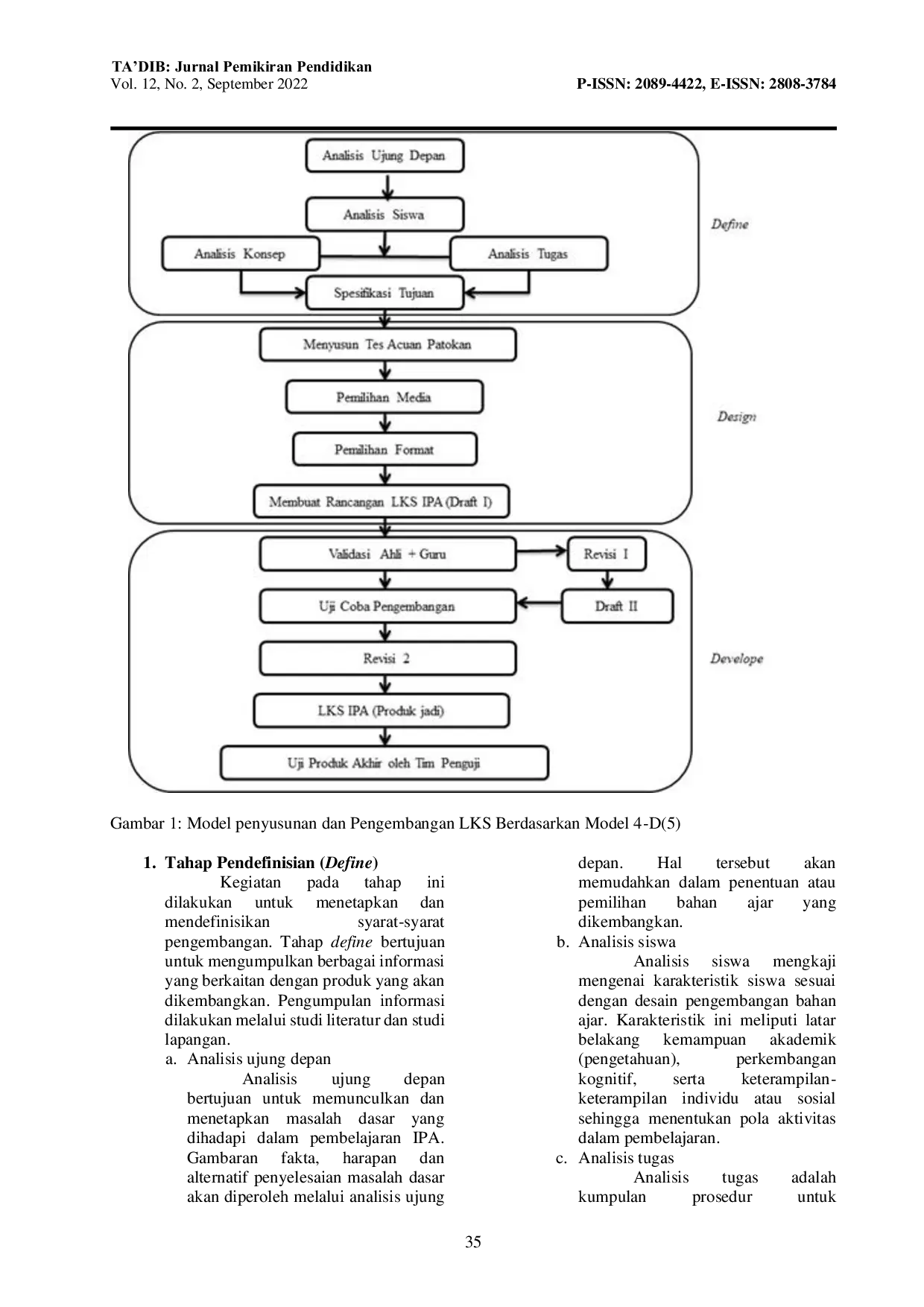 TA'DIB: Jurnal Pemikiran Pendidikan
Vol. 12, No. 2, September 2022

P-ISSN: 2089-4422, E-ISSN: 2808-3784

Analisis Ujung Depan

Analisis Siswa

Analisis Konsep

Analisis Tugas

Spesifikasi Tujuan

Define

Menyusun Tes Acuan Patokan

Pemilihan Media

Pemilihan Format

Membuat Rancangan LKS IPA (Draft I)

Design

Validasi Ahli + Guru

Revisi I

Uji Coba Pengembangan

Draft II

Revisi 2

LKS IPA (Produk jadi)

Uji Produk Akhir oleh Tim Penguji

Develope

Gambar 1: Model penyusunan dan Pengembangan LKS Berdasarkan Model 4-D(5)

1. Tahap Pendefinisian (Define)

Kegiatan pada tahap ini dilakukan untuk menetapkan dan mendefinisikan syarat-syarat pengembangan. Tahap define bertujuan untuk mengumpulkan berbagai informasi yang berkaitan dengan produk yang akan dikembangkan. Pengumpulan informasi dilakukan melalui studi literatur dan studi lapangan.

a. Analisis ujung depan

Analisis ujung depan bertujuan untuk memunculkan dan menetapkan masalah dasar yang dihadapi dalam pembelajaran IPA. Gambaran fakta, harapan dan alternatif penyelesaian masalah dasar akan diperoleh melalui analisis ujung depan. Hal tersebut akan memudahkan dalam penentuan atau pemilihan bahan ajar yang dikembangkan.

b. Analisis siswa

Analisis siswa mengkaji mengenai karakteristik siswa sesuai dengan desain pengembangan bahan ajar. Karakteristik ini meliputi latar belakang kemampuan akademik (pengetahuan), perkembangan kognitif, serta keterampilan-keterampilan individu atau sosial sehingga menentukan pola aktivitas dalam pembelajaran.

c. Analisis tugas

Analisis tugas adalah kumpulan prosedur untuk

35